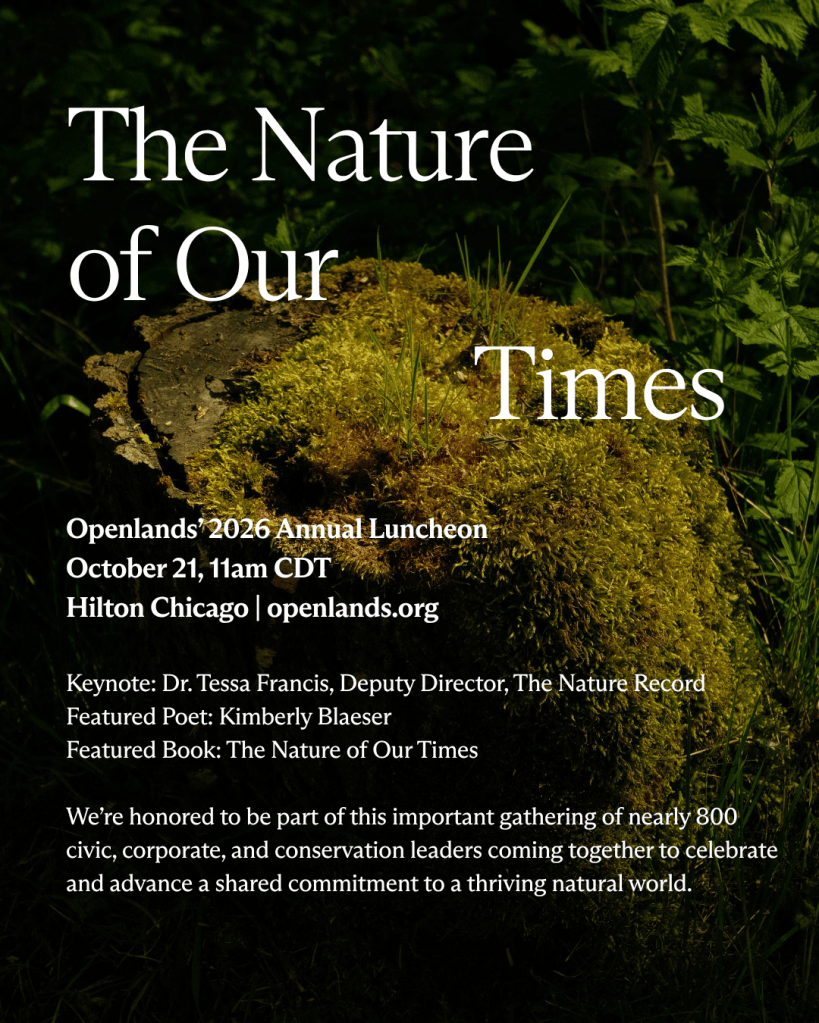 The Nature of Our Times

Openlands' 2026 Annual Luncheon
October 21, 11am CDT
Hilton Chicago | openlands.org

Keynote: Dr. Tessa Francis, Deputy Director, The Nature Record
Featured Poet: Kimberly Blaeser
Featured Book: The Nature of Our Times

We're honored to be part of this important gathering of nearly 800 civic, corporate, and conservation leaders coming together to celebrate and advance a shared commitment to a thriving natural world.